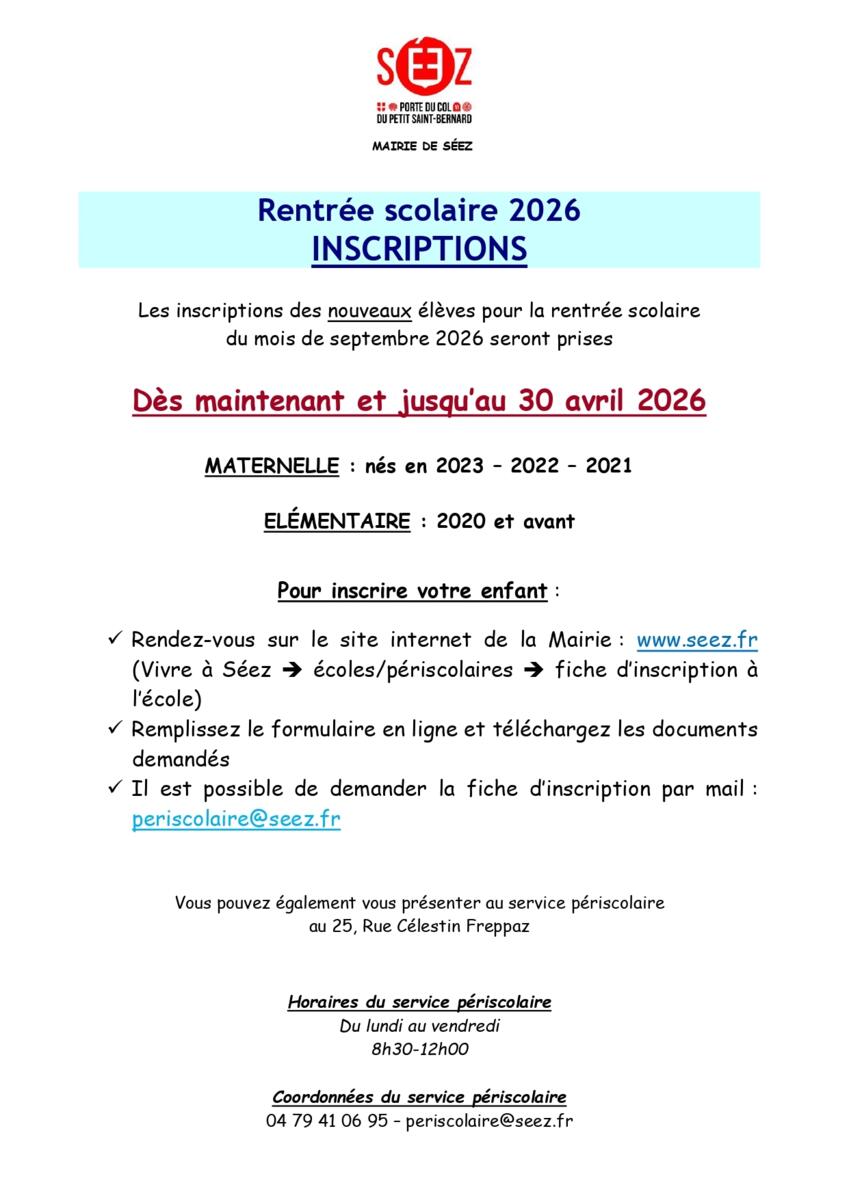 SÉEZ
PORTE DU COL DU PETIT SAINT-BERNARD

MAIRIE DE SÉEZ

Rentrée scolaire 2026
INSCRIPTIONS

Les inscriptions des nouveaux élèves pour la rentrée scolaire du mois de septembre 2026 seront prises

Dès maintenant et jusqu'au 30 avril 2026

MATERNELLE : nés en 2023 – 2022 – 2021

ELÉMENTAIRE : 2020 et avant

Pour inscrire votre enfant :

✓ Rendez-vous sur le site internet de la Mairie : www.seez.fr (Vivre à Séez ➔ écoles/périscolaires ➔ fiche d'inscription à l'école)
✓ Remplissez le formulaire en ligne et téléchargez les documents demandés
✓ Il est possible de demander la fiche d'inscription par mail : periscolaire@seez.fr

Vous pouvez également vous présenter au service périscolaire au 25, Rue Célestin Freppaz

Horaires du service périscolaire
Du lundi au vendredi
8h30-12h00

Coordonnées du service périscolaire
04 79 41 06 95 – periscolaire@seez.fr